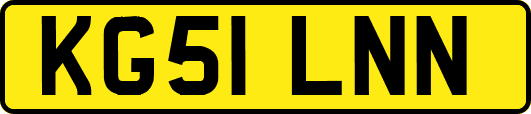 KG51 LNN